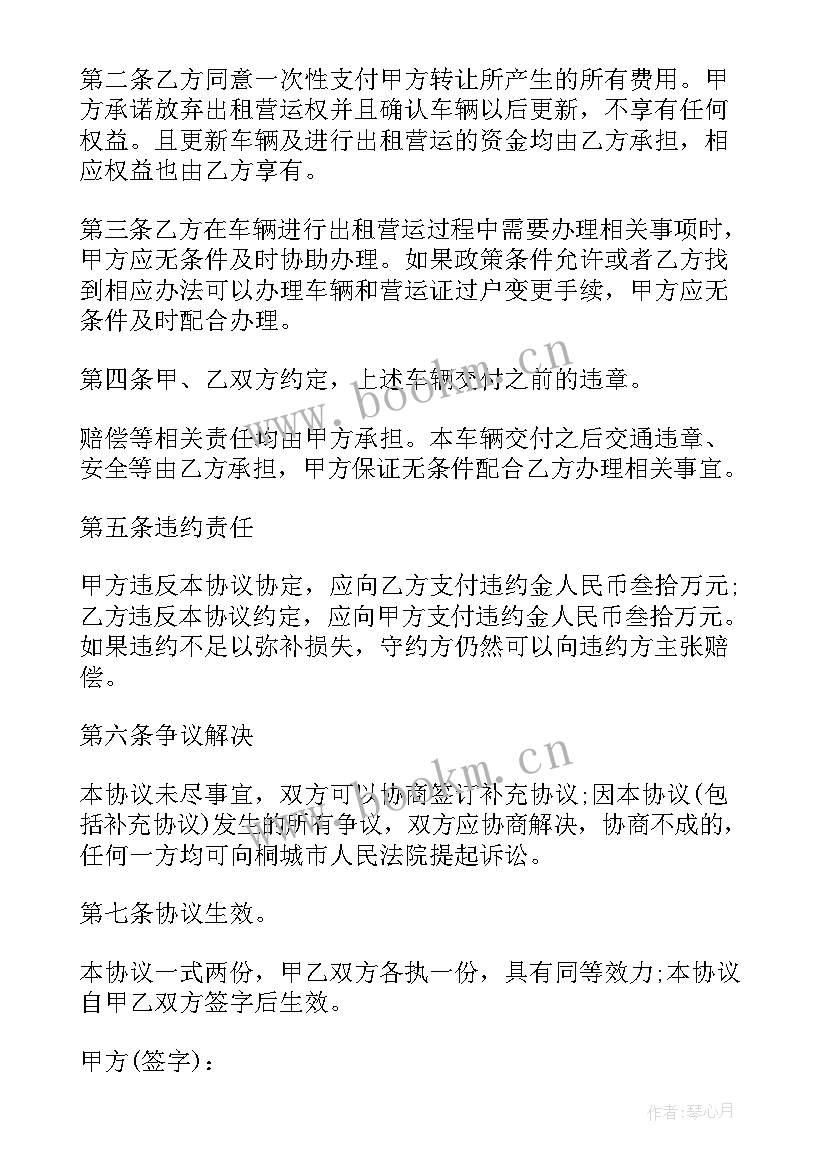 第二条乙方同意一次性支付甲方转让所产生的所有费用。甲方承诺放弃出租营运权并且确认车辆以后更新，不享有任何权益。且更新车辆及进行出租营运的资金均由乙方承担，相应权益也由乙方享有。

第三条乙方在车辆进行出租营运过程中需要办理相关事项时，甲方应无条件及时协助办理。如果政策条件允许或者乙方找到相应办法可以办理车辆和营运证过户变更手续，甲方应无条件及时配合办理。

第四条甲、乙双方约定，上述车辆交付之前的违章。

赔偿等相关责任均由甲方承担。本车辆交付之后交通违章、安全等由乙方承担，甲方保证无条件配合乙方办理相关事宜。

第五条违约责任

甲方违反本协议协定，应向乙方支付违约金人民币叁拾万元;乙方违反本协议约定，应向甲方支付违约金人民币叁拾万元。如果违约不足以弥补损失，守约方仍然可以向违约方主张赔偿。

第六条争议解决

本协议未尽事宜，双方可以协商签订补充协议;因本协议(包括补充协议)发生的所有争议，双方应协商解决，协商不成的，任何一方均可向桐城市人民法院提起诉讼。

第七条协议生效。

本协议一式两份，甲乙双方各执一份，具有同等效力;本协议自甲乙双方签字后生效。

甲方(签字)：

www.bookm.cn

www.bookm.cn

作者：琴心月